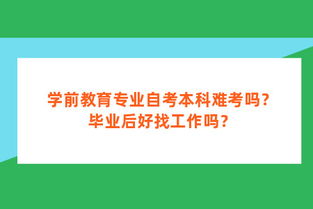 学前教育专业自考本科难考吗？
毕业后好找工作吗？